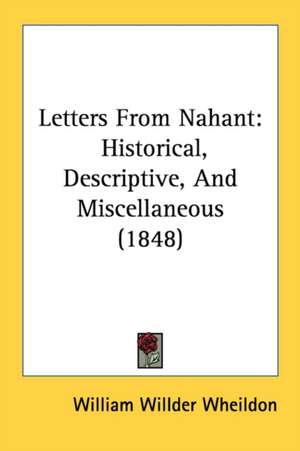 Letters From Nahant: Historical, Descriptive, And Miscellaneous (1848)

William Willder Wheildon